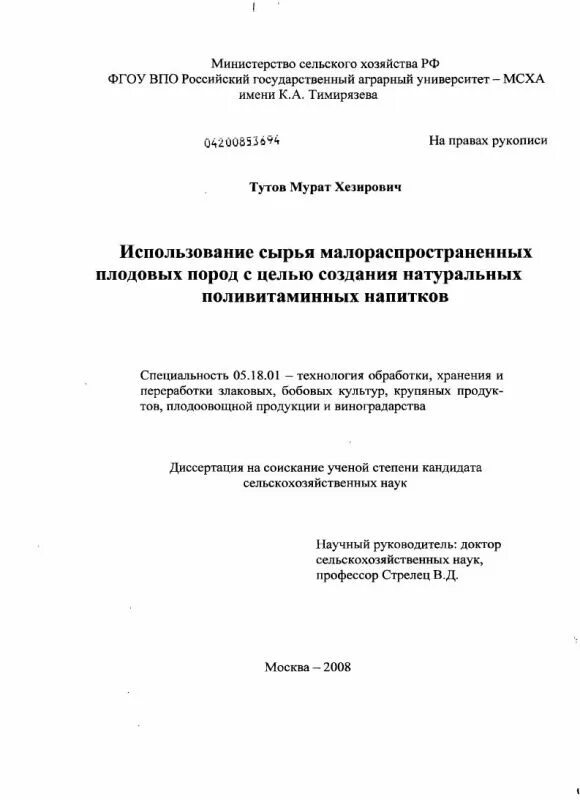 Министерство сельского хозяйства РФ
ФГОУ ВПО Российский государственный аграрный университет – МСХА имени К.А. Тимирязева

04200853694

На правах рукописи

Тутов Мурат Хезирович

Использование сырья малораспространенных плодовых пород с целью создания натуральных поливитаминных напитков

Специальность 05.18.01 – технология обработки, хранения и переработки злаковых, бобовых культур, крупяных продуктов, плодоовощной продукции и виноградарства

Диссертация на соискание ученой степени кандидата сельскохозяйственных наук

Научный руководитель: доктор сельскохозяйственных наук, профессор Стрелец В.Д.

Москва – 2008